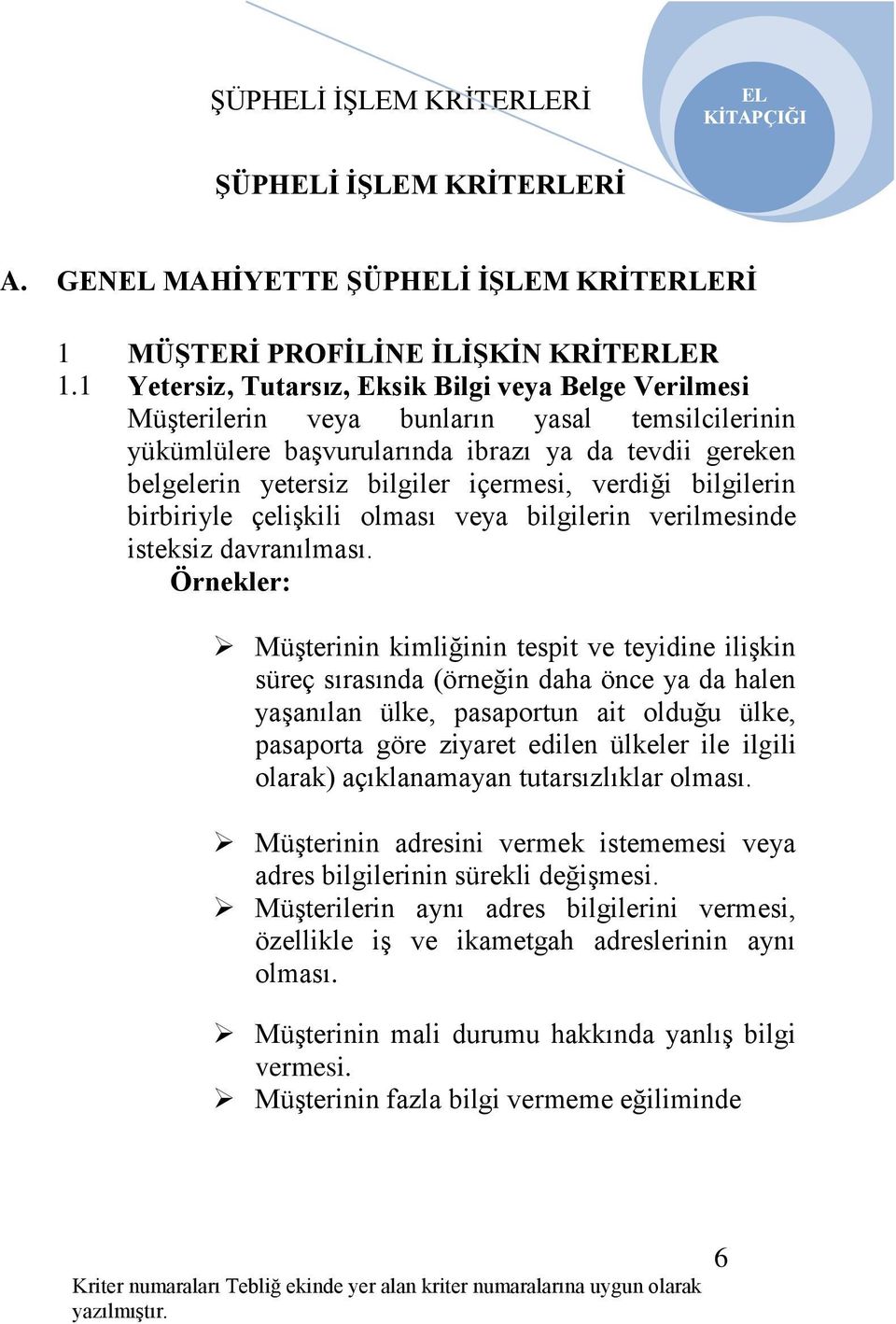 ŞÜPHELİ İŞLEM KRİTERLERİ

EL KİTAPÇIĞI

ŞÜPHELİ İŞLEM KRİTERLERİ

A. GENEL MAHİYETTE ŞÜPHELİ İŞLEM KRİTERLERİ

1 MÜŞTERİ PROFİLİNE İLİŞKİN KRİTERLER

1.1 Yetersiz, Tutarsız, Eksik Bilgi veya Belge Verilmesi

Müşterilerin veya bunların yasal temsilcilerinin yükümlülere başvurularında ibrazı ya da tevdii gereken belgelerin yetersiz bilgiler içermesi, verdiği bilgilerin birbiriyle çelişkili olması veya bilgilerin verilmesinde isteksiz davranılması.

Örnekler:

➢ Müşterinin kimliğinin tespit ve teyidine ilişkin süreç sırasında (örneğin daha önce ya da halen yaşanılan ülke, pasaportun ait olduğu ülke, pasaporta göre ziyaret edilen ülkeler ile ilgili olarak) açıklanamayan tutarsızlıklar olması.

➢ Müşterinin adresini vermek istememesi veya adres bilgilerinin sürekli değişmesi.

➢ Müşterilerin aynı adres bilgilerini vermesi, özellikle iş ve ikametgah adreslerinin aynı olması.

➢ Müşterinin mali durumu hakkında yanlış bilgi vermesi.

➢ Müşterinin fazla bilgi vermeme eğiliminde

6

Kriter numaraları Tebliğ ekinde yer alan kriter numaralarına uygun olarak yazılmıştır.